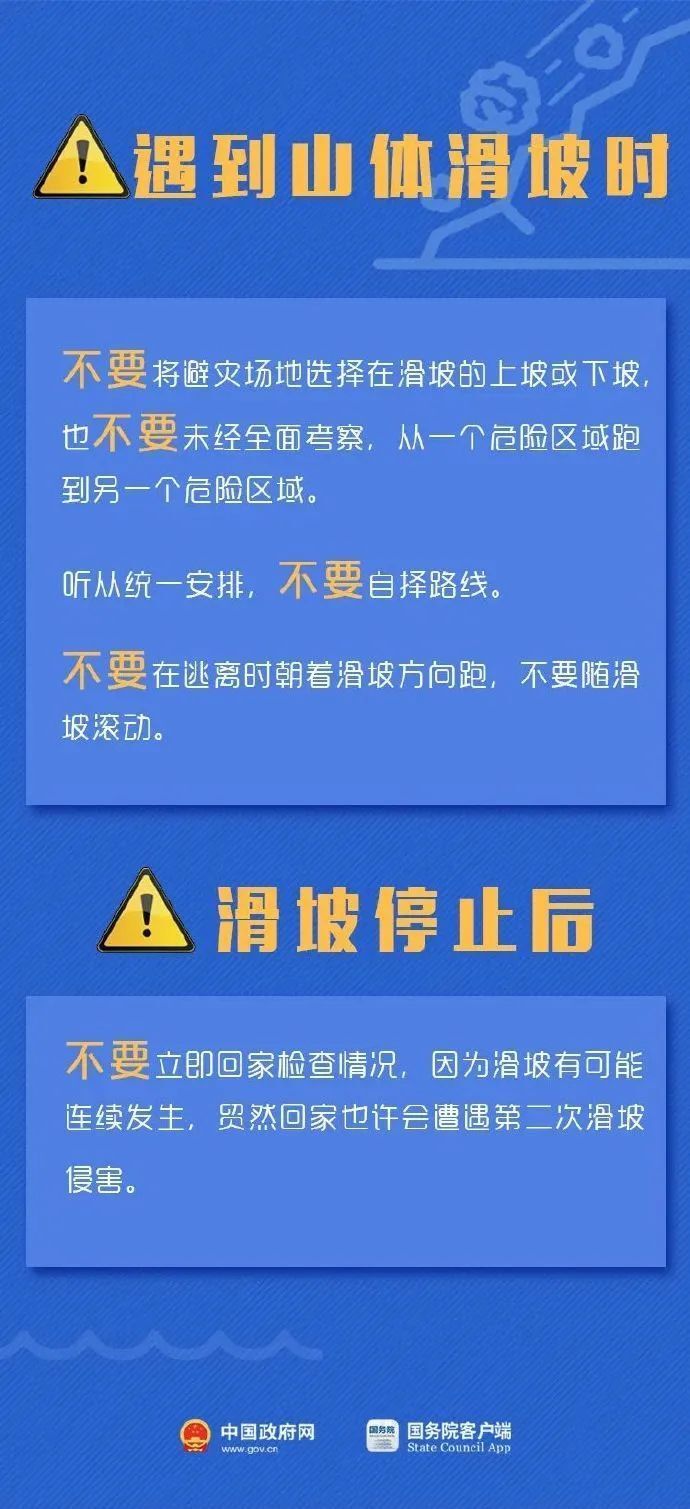 遇到山体滑坡时

不要将避灾场地选择在滑坡的上坡或下坡，也不要未经全面考察，从一个危险区域跑到另一个危险区域。

听从统一安排，不要自择路线。

不要在逃离时朝着滑坡方向跑，不要随滑坡滚动。

滑坡停止后

不要立即回家检查情况，因为滑坡有可能连续发生，贸然回家也许会遭遇第二次滑坡侵害。

中国政府网 www.gov.cn
国务院 国务院客户端 State Council App